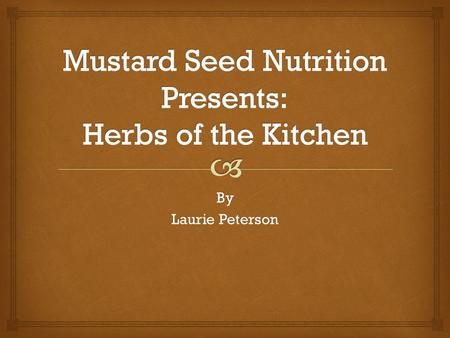 Mustard Seed Nutrition Presents:
Herbs of the Kitchen

By
Laurie Peterson